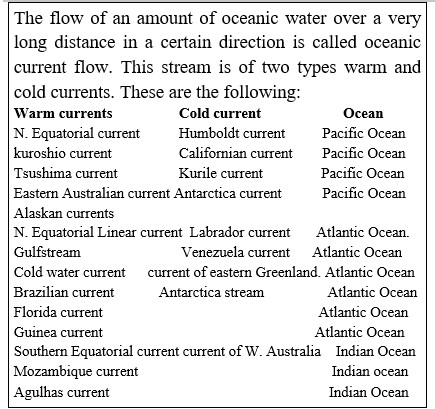 The flow of an amount of oceanic water over a very long distance in a certain direction is called oceanic current flow. This stream is of two types warm and cold currents. These are the following:

| Warm currents | Cold current | Ocean |
|---|---|---|
| N. Equatorial current | Humboldt current | Pacific Ocean |
| kuroshio current | Californian current | Pacific Ocean |
| Tsushima current | Kurile current | Pacific Ocean |
| Eastern Australian current | Antarctica current | Pacific Ocean |
| Alaskan currents | | |
| N. Equatorial Linear current | Labrador current | Atlantic Ocean. |
| Gulfstream | Venezuela current | Atlantic Ocean |
| Cold water current | current of eastern Greenland. | Atlantic Ocean |
| Brazilian current | Antarctica stream | Atlantic Ocean |
| Florida current | | Atlantic Ocean |
| Guinea current | | Atlantic Ocean |
| Southern Equatorial current | current of W. Australia | Indian Ocean |
| Mozambique current | | Indian ocean |
| Agulhas current | | Indian Ocean |